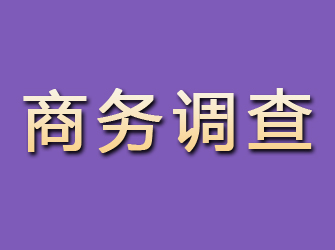 商务调查